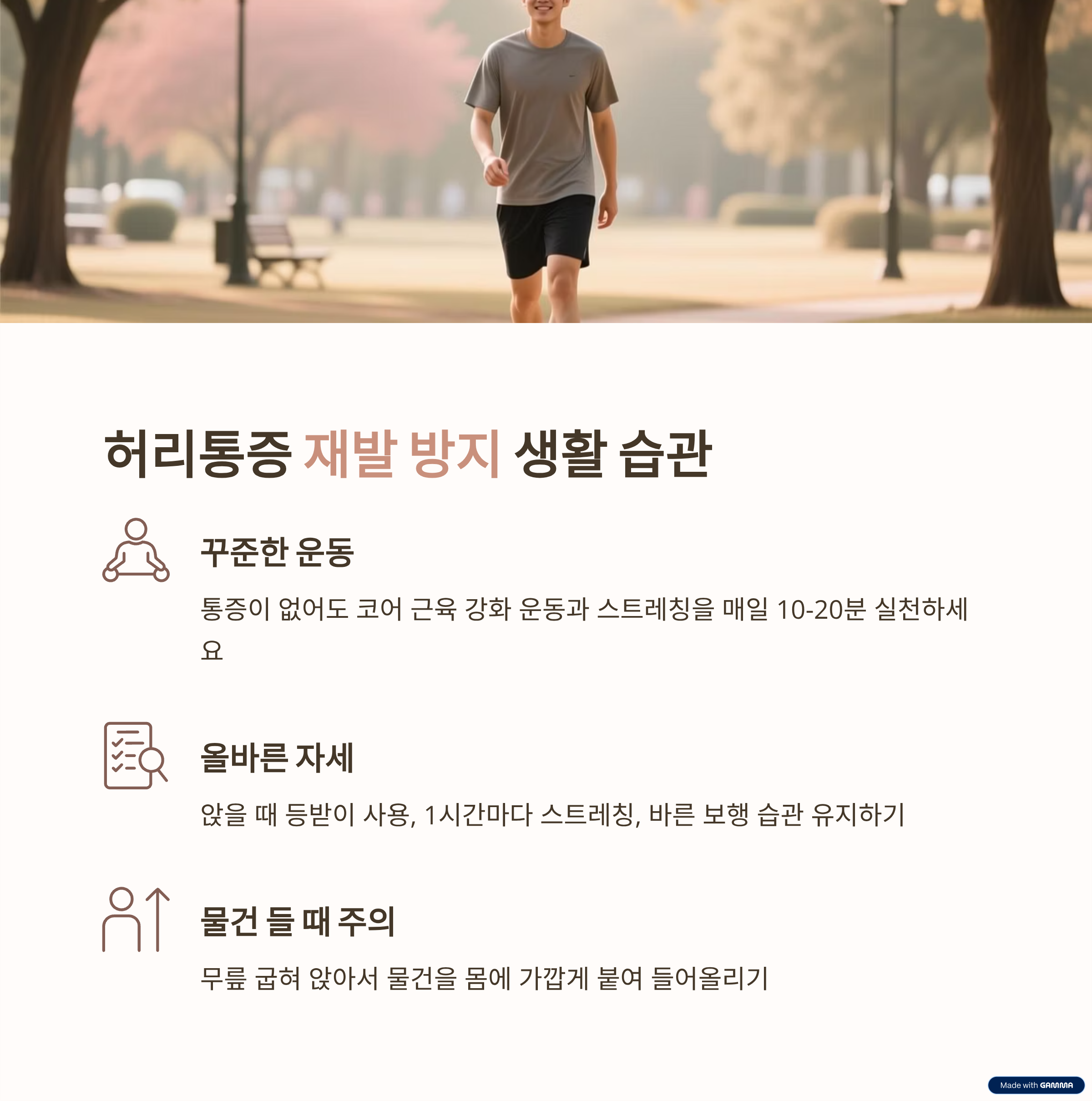 허리통증 재발 방지 생활 습관

꾸준한 운동

통증이 없어도 코어 근육 강화 운동과 스트레칭을 매일 10-20분 실천하세요

올바른 자세

앉을 때 등받이 사용, 1시간마다 스트레칭, 바른 보행 습관 유지하기

물건 들 때 주의

무릎 굽혀 앉아서 물건을 몸에 가깝게 붙여 들어올리기

Made with GAMMA